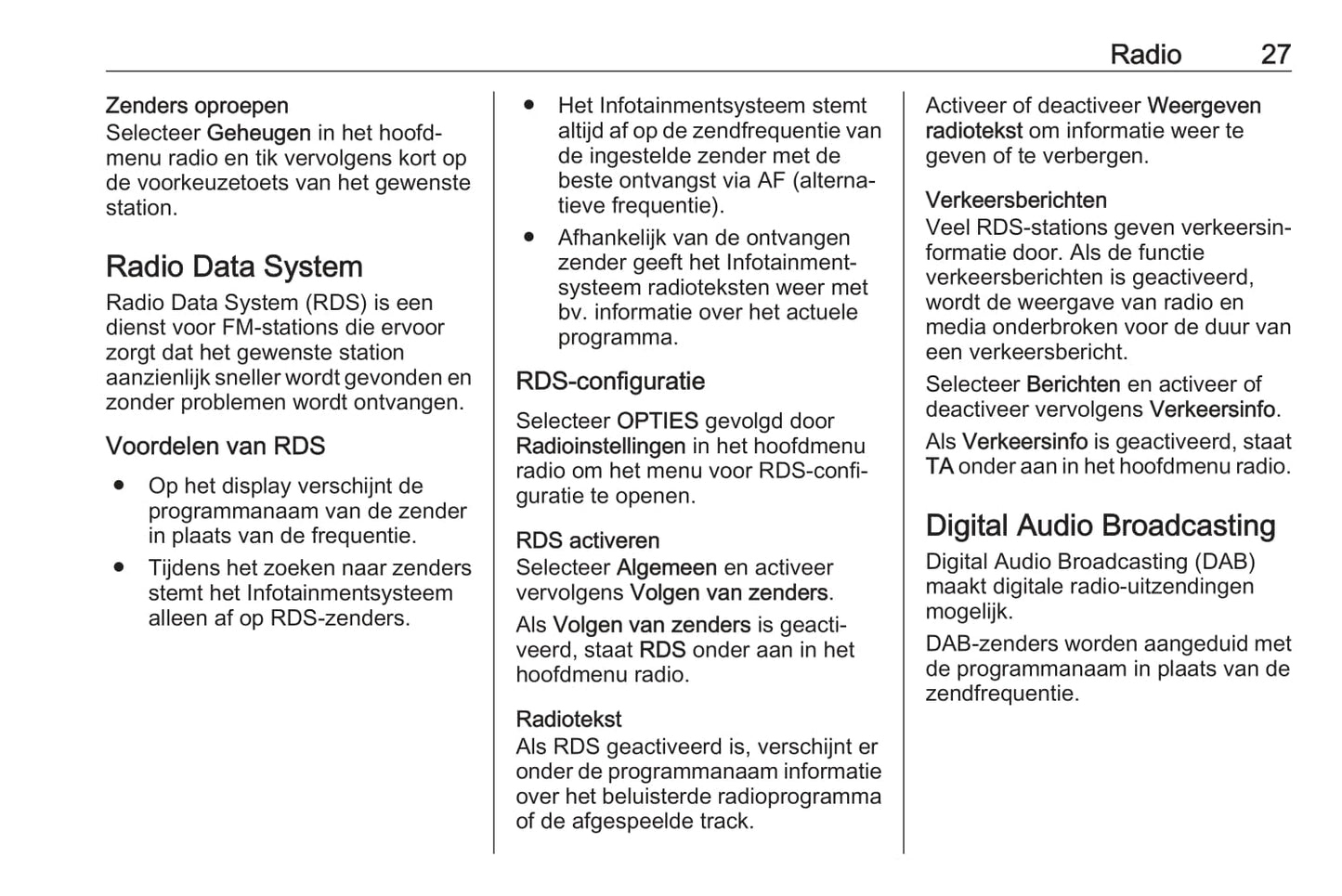 Radio 27

Zenders oproepen
Selecteer Geheugen in het hoofdmenu radio en tik vervolgens kort op de voorkeuzetoets van het gewenste station.

Radio Data System
Radio Data System (RDS) is een dienst voor FM-stations die ervoor zorgt dat het gewenste station aanzienlijk sneller wordt gevonden en zonder problemen wordt ontvangen.

Voordelen van RDS
● Op het display verschijnt de programmanaam van de zender in plaats van de frequentie.
● Tijdens het zoeken naar zenders stemt het Infotainmentsysteem alleen af op RDS-zenders.
● Het Infotainmentsysteem stemt altijd af op de zendfrequentie van de ingestelde zender met de beste ontvangst via AF (alternatieve frequentie).
● Afhankelijk van de ontvangen zender geeft het Infotainmentsysteem radioteksten weer met bv. informatie over het actuele programma.

RDS-configuratie
Selecteer OPTIES gevolgd door Radioinstellingen in het hoofdmenu radio om het menu voor RDS-configuratie te openen.

RDS activeren
Selecteer Algemeen en activeer vervolgens Volgen van zenders.

Als Volgen van zenders is geactiveerd, staat RDS onder aan in het hoofdmenu radio.

Radiotekst
Als RDS geactiveerd is, verschijnt er onder de programmanaam informatie over het beluisterde radioprogramma of de afgespeelde track.

Activeer of deactiveer Weergeven radiotekst om informatie weer te geven of te verbergen.

Verkeersberichten
Veel RDS-stations geven verkeersinformatie door. Als de functie verkeersberichten is geactiveerd, wordt de weergave van radio en media onderbroken voor de duur van een verkeersbericht.

Selecteer Berichten en activeer of deactiveer vervolgens Verkeersinfo.

Als Verkeersinfo is geactiveerd, staat TA onder aan in het hoofdmenu radio.

Digital Audio Broadcasting
Digital Audio Broadcasting (DAB) maakt digitale radio-uitzendingen mogelijk.

DAB-zenders worden aangeduid met de programmanaam in plaats van de zendfrequentie.